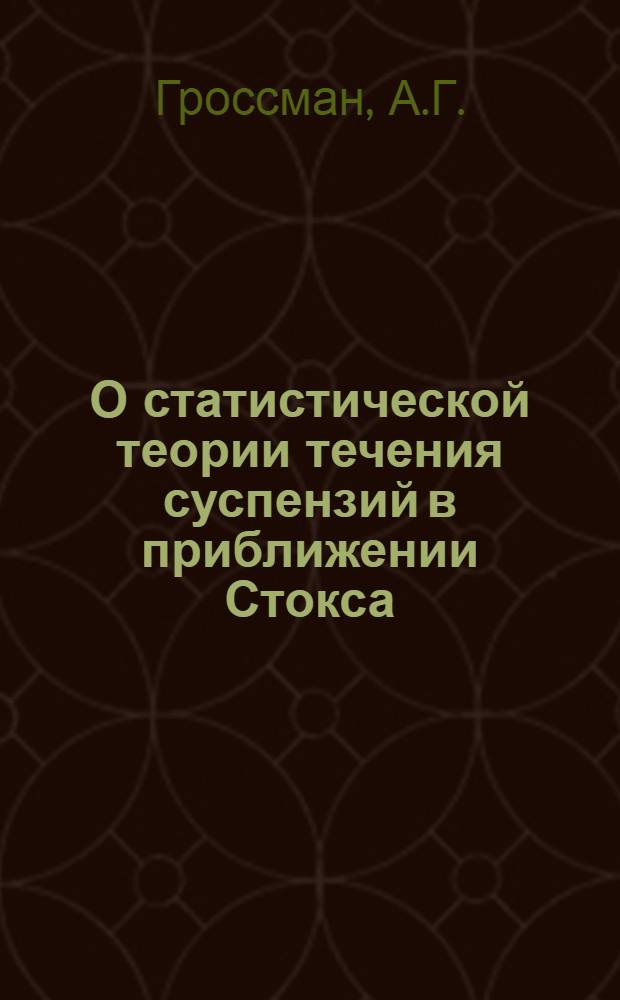 Гроссман, А.Г.

О статистической теории течения суспензий в приближении Стокса